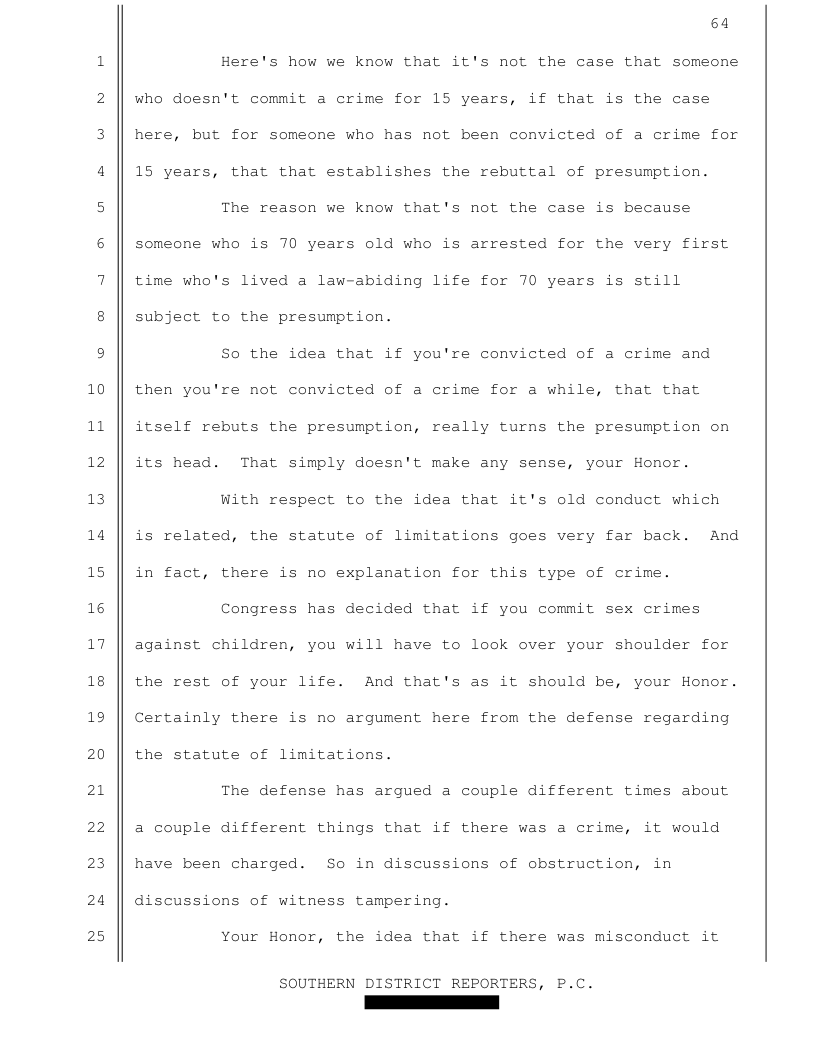 64

1 Here's how we know that it's not the case that someone
2 who doesn't commit a crime for 15 years, if that is the case
3 here, but for someone who has not been convicted of a crime for
4 15 years, that that establishes the rebuttal of presumption.
5 The reason we know that's not the case is because
6 someone who is 70 years old who is arrested for the very first
7 time who's lived a law-abiding life for 70 years is still
8 subject to the presumption.
9 So the idea that if you're convicted of a crime and
10 then you're not convicted of a crime for a while, that that
11 itself rebuts the presumption, really turns the presumption on
12 its head. That simply doesn't make any sense, your Honor.
13 With respect to the idea that it's old conduct which
14 is related, the statute of limitations goes very far back. And
15 in fact, there is no explanation for this type of crime.
16 Congress has decided that if you commit sex crimes
17 against children, you will have to look over your shoulder for
18 the rest of your life. And that's as it should be, your Honor.
19 Certainly there is no argument here from the defense regarding
20 the statute of limitations.
21 The defense has argued a couple different times about
22 a couple different things that if there was a crime, it would
23 have been charged. So in discussions of obstruction, in
24 discussions of witness tampering.
25 Your Honor, the idea that if there was misconduct it

SOUTHERN DISTRICT REPORTERS, P.C.